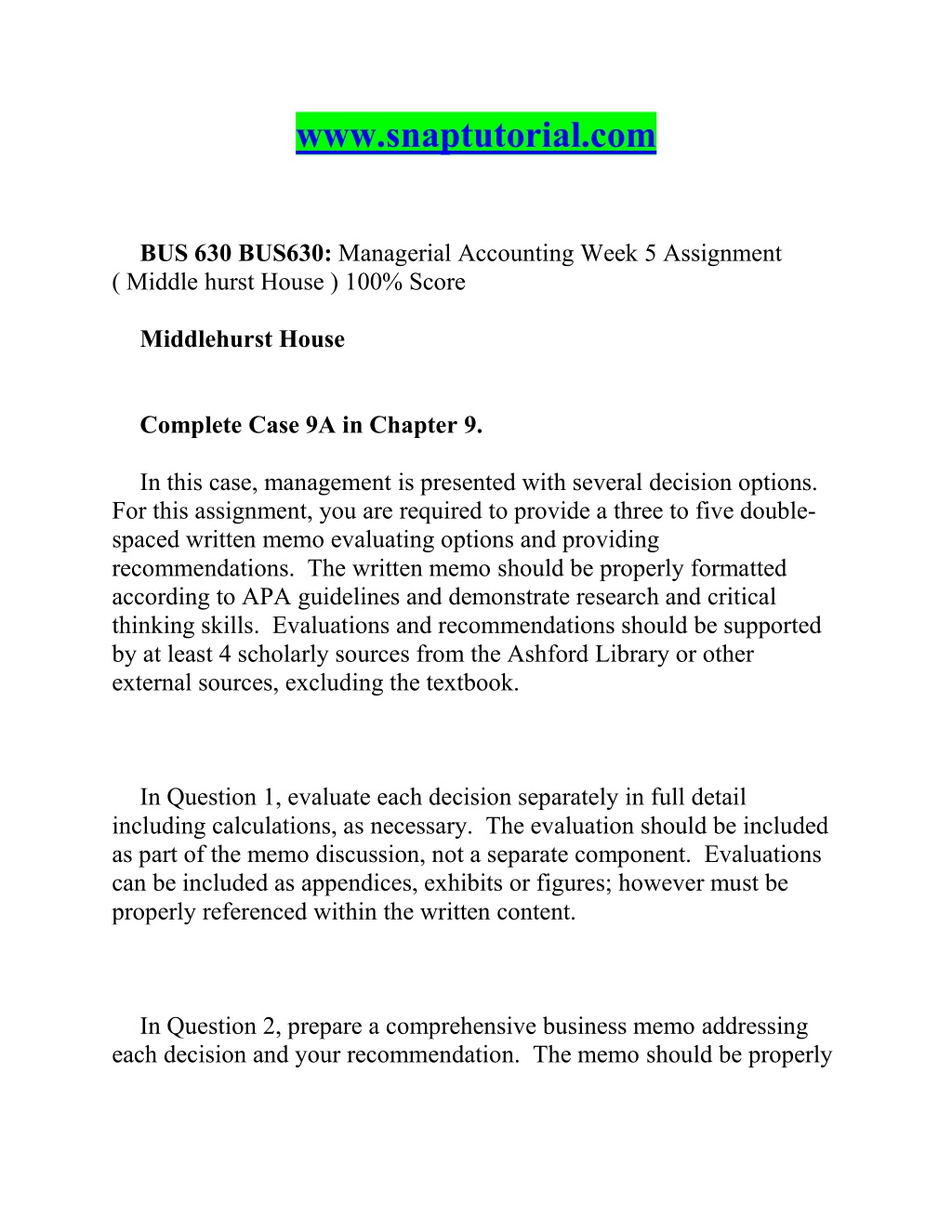 www.snaptutorial.com

BUS 630 BUS630: Managerial Accounting Week 5 Assignment ( Middle hurst House ) 100% Score

Middlehurst House

Complete Case 9A in Chapter 9.

In this case, management is presented with several decision options. For this assignment, you are required to provide a three to five double-spaced written memo evaluating options and providing recommendations. The written memo should be properly formatted according to APA guidelines and demonstrate research and critical thinking skills. Evaluations and recommendations should be supported by at least 4 scholarly sources from the Ashford Library or other external sources, excluding the textbook.

In Question 1, evaluate each decision separately in full detail including calculations, as necessary. The evaluation should be included as part of the memo discussion, not a separate component. Evaluations can be included as appendices, exhibits or figures; however must be properly referenced within the written content.

In Question 2, prepare a comprehensive business memo addressing each decision and your recommendation. The memo should be properly